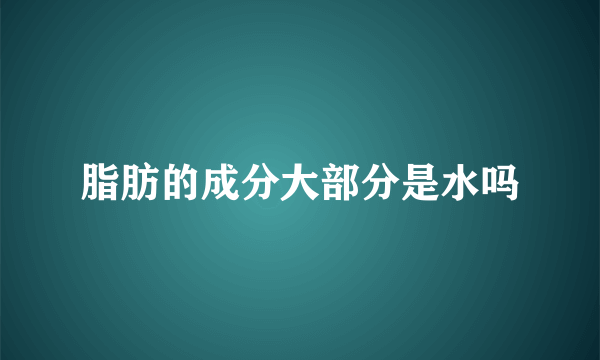 脂肪的成分大部分是水吗